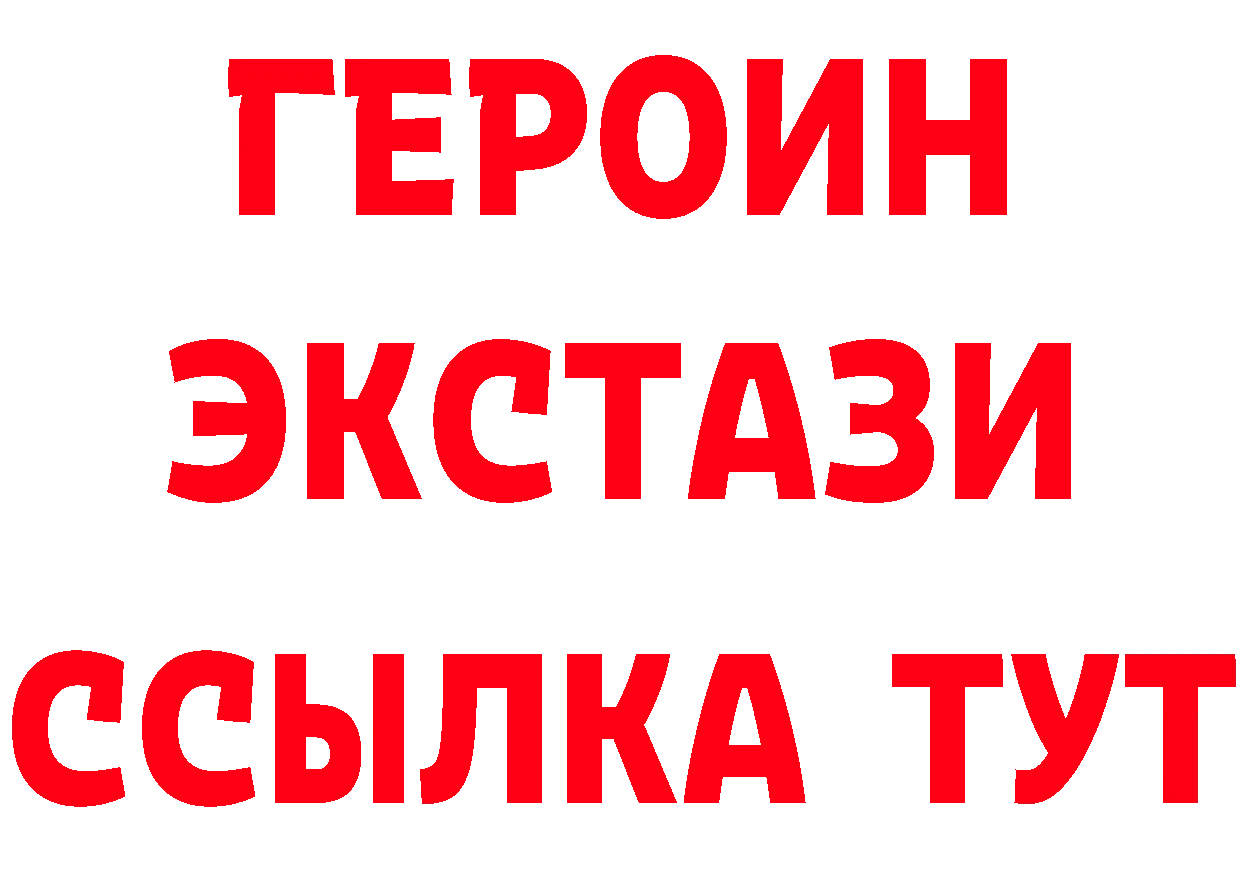 ГЕРОИН ЭКСТАЗИ ССЫЛКА ТУТ